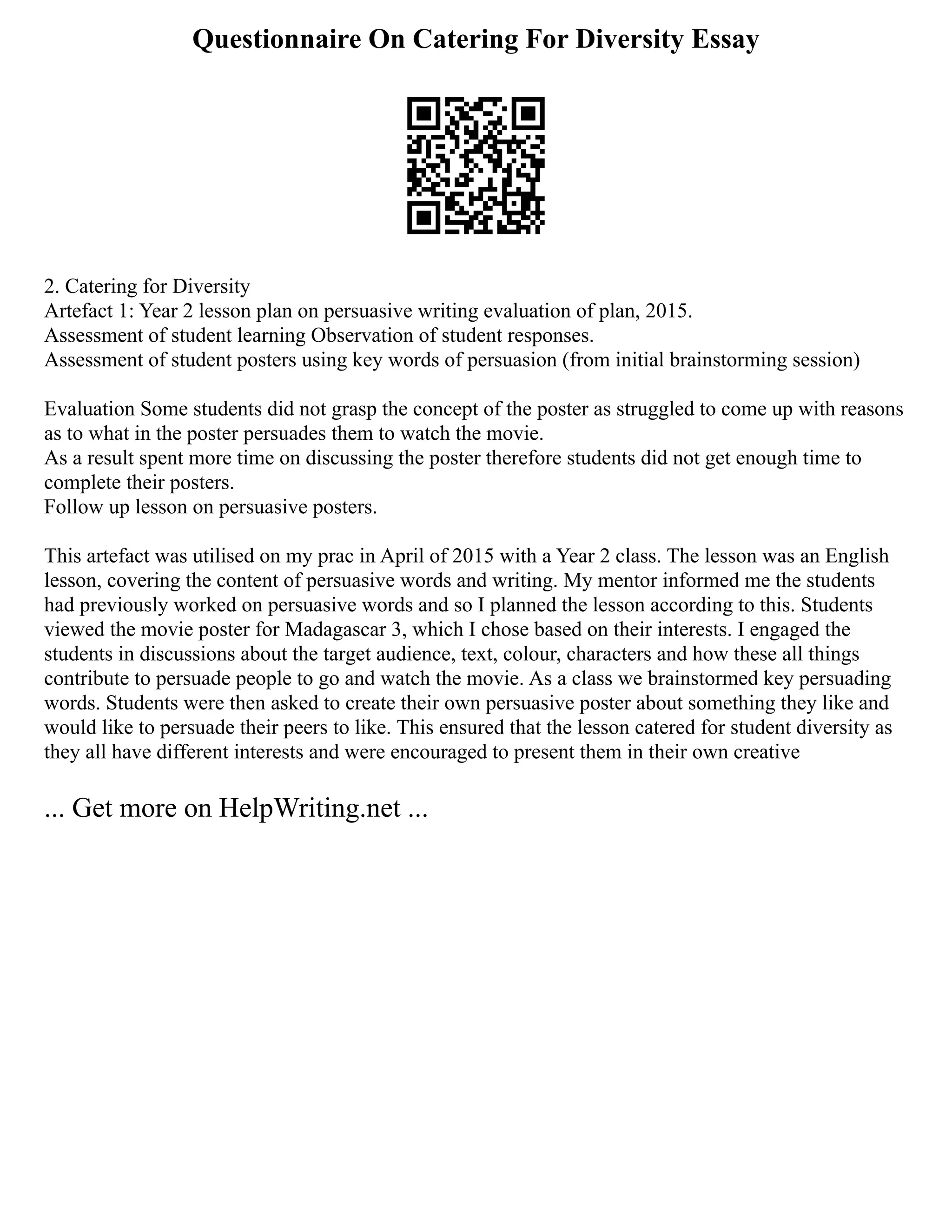 Questionnaire On Catering For Diversity Essay

2. Catering for Diversity
Artefact 1: Year 2 lesson plan on persuasive writing evaluation of plan, 2015.
Assessment of student learning Observation of student responses.
Assessment of student posters using key words of persuasion (from initial brainstorming session)

Evaluation Some students did not grasp the concept of the poster as struggled to come up with reasons as to what in the poster persuades them to watch the movie.
As a result spent more time on discussing the poster therefore students did not get enough time to complete their posters.
Follow up lesson on persuasive posters.

This artefact was utilised on my prac in April of 2015 with a Year 2 class. The lesson was an English lesson, covering the content of persuasive words and writing. My mentor informed me the students had previously worked on persuasive words and so I planned the lesson according to this. Students viewed the movie poster for Madagascar 3, which I chose based on their interests. I engaged the students in discussions about the target audience, text, colour, characters and how these all things contribute to persuade people to go and watch the movie. As a class we brainstormed key persuading words. Students were then asked to create their own persuasive poster about something they like and would like to persuade their peers to like. This ensured that the lesson catered for student diversity as they all have different interests and were encouraged to present them in their own creative

... Get more on HelpWriting.net ...